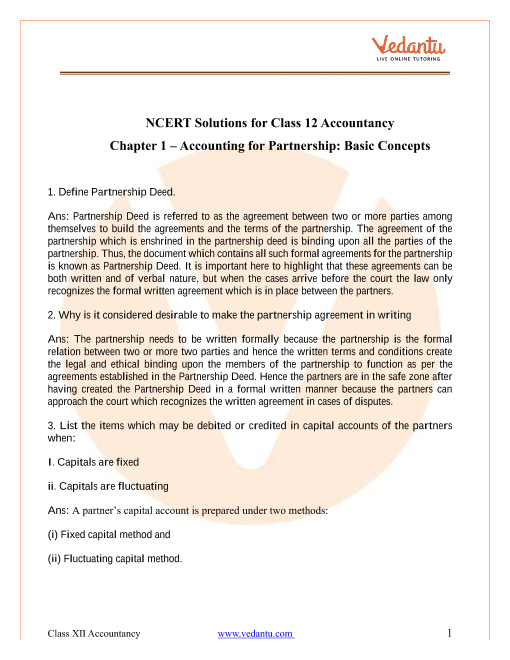 Vedantu
LIVE ONLINE TUTORING

NCERT Solutions for Class 12 Accountancy
Chapter 1 – Accounting for Partnership: Basic Concepts

1. Define Partnership Deed.

Ans: Partnership Deed is referred to as the agreement between two or more parties among themselves to build the agreements and the terms of the partnership. The agreement of the partnership which is enshrined in the partnership deed is binding upon all the parties of the partnership. Thus, the document which contains all such formal agreements for the partnership is known as Partnership Deed. It is important here to highlight that these agreements can be both written and of verbal nature, but when the cases arrive before the court the law only recognizes the formal written agreement which is in place between the partners.

2. Why is it considered desirable to make the partnership agreement in writing

Ans: The partnership needs to be written formally because the partnership is the formal relation between two or more two parties and hence the written terms and conditions create the legal and ethical binding upon the members of the partnership to function as per the agreements established in the Partnership Deed. Hence the partners are in the safe zone after having created the Partnership Deed in a formal written manner because the partners can approach the court which recognizes the written agreement in cases of disputes.

3. List the items which may be debited or credited in capital accounts of the partners when:

I. Capitals are fixed

ii. Capitals are fluctuating

Ans: A partner's capital account is prepared under two methods:

(i) Fixed capital method and

(ii) Fluctuating capital method.

Class XII Accountancy www.vedantu.com 1